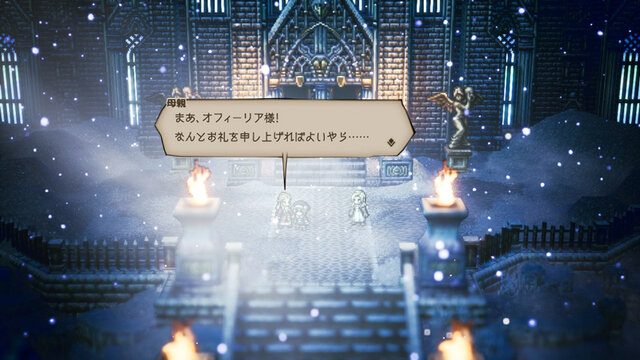 母親
まあ、オフィーリア様!
なんとお礼を申し上げればよいやら……